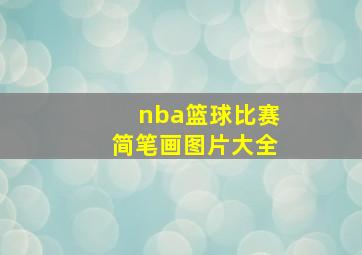 nba篮球比赛
简笔画图片大全